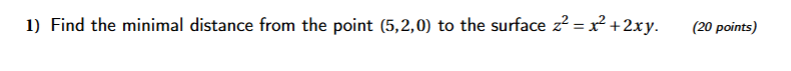 1) Find the minimal distance from the point $(5,2,0)$ to the surface $z^2 = x^2 + 2xy$. (20 points)